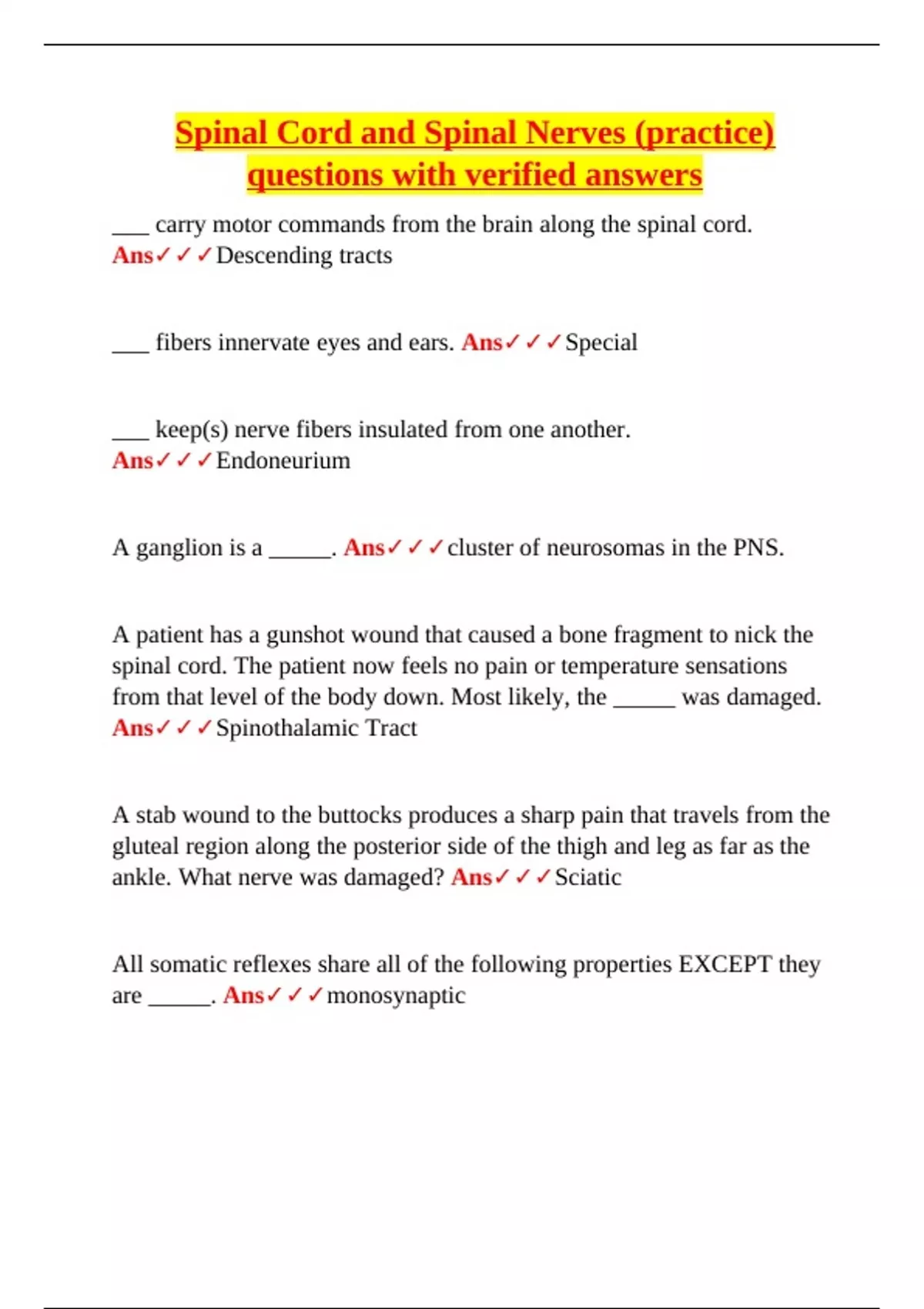 Spinal Cord and Spinal Nerves (practice) questions with verified answers

___ carry motor commands from the brain along the spinal cord. Ans✓✓✓Descending tracts

___ fibers innervate eyes and ears. Ans✓✓✓Special

___ keep(s) nerve fibers insulated from one another. Ans✓✓✓Endoneurium

A ganglion is a _____. Ans✓✓✓cluster of neurosomas in the PNS.

A patient has a gunshot wound that caused a bone fragment to nick the spinal cord. The patient now feels no pain or temperature sensations from that level of the body down. Most likely, the _____ was damaged. Ans✓✓✓Spinothalamic Tract

A stab wound to the buttocks produces a sharp pain that travels from the gluteal region along the posterior side of the thigh and leg as far as the ankle. What nerve was damaged? Ans✓✓✓Sciatic

All somatic reflexes share all of the following properties EXCEPT they are _____. Ans✓✓✓monosynaptic